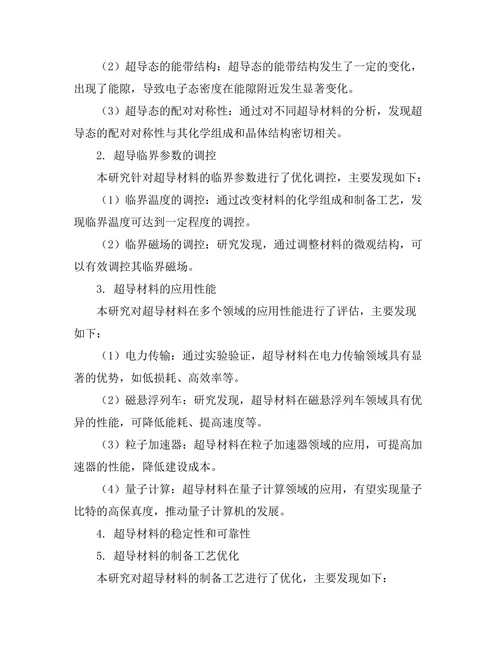 （2）超导态的能带结构：超导态的能带结构发生了一定的变化，出现了能隙，导致电子态密度在能隙附近发生显著变化。

（3）超导态的配对对称性：通过对不同超导材料的分析，发现超导态的配对对称性与其化学组成和晶体结构密切相关。

2. 超导临界参数的调控

本研究针对超导材料的临界参数进行了优化调控，主要发现如下：

（1）临界温度的调控：通过改变材料的化学组成和制备工艺，发现临界温度可达到一定程度的调控。

（2）临界磁场的调控：研究发现，通过调整材料的微观结构，可以有效调控其临界磁场。

3. 超导材料的应用性能

本研究对超导材料在多个领域的应用性能进行了评估，主要发现如下：

（1）电力传输：通过实验验证，超导材料在电力传输领域具有显著的优势，如低损耗、高效率等。

（2）磁悬浮列车：研究发现，超导材料在磁悬浮列车领域具有优异的性能，可降低能耗、提高速度等。

（3）粒子加速器：超导材料在粒子加速器领域的应用，可提高加速器的性能，降低建设成本。

（4）量子计算：超导材料在量子计算领域的应用，有望实现量子比特的高保真度，推动量子计算机的发展。

4. 超导材料的稳定性和可靠性

5. 超导材料的制备工艺优化

本研究对超导材料的制备工艺进行了优化，主要发现如下：